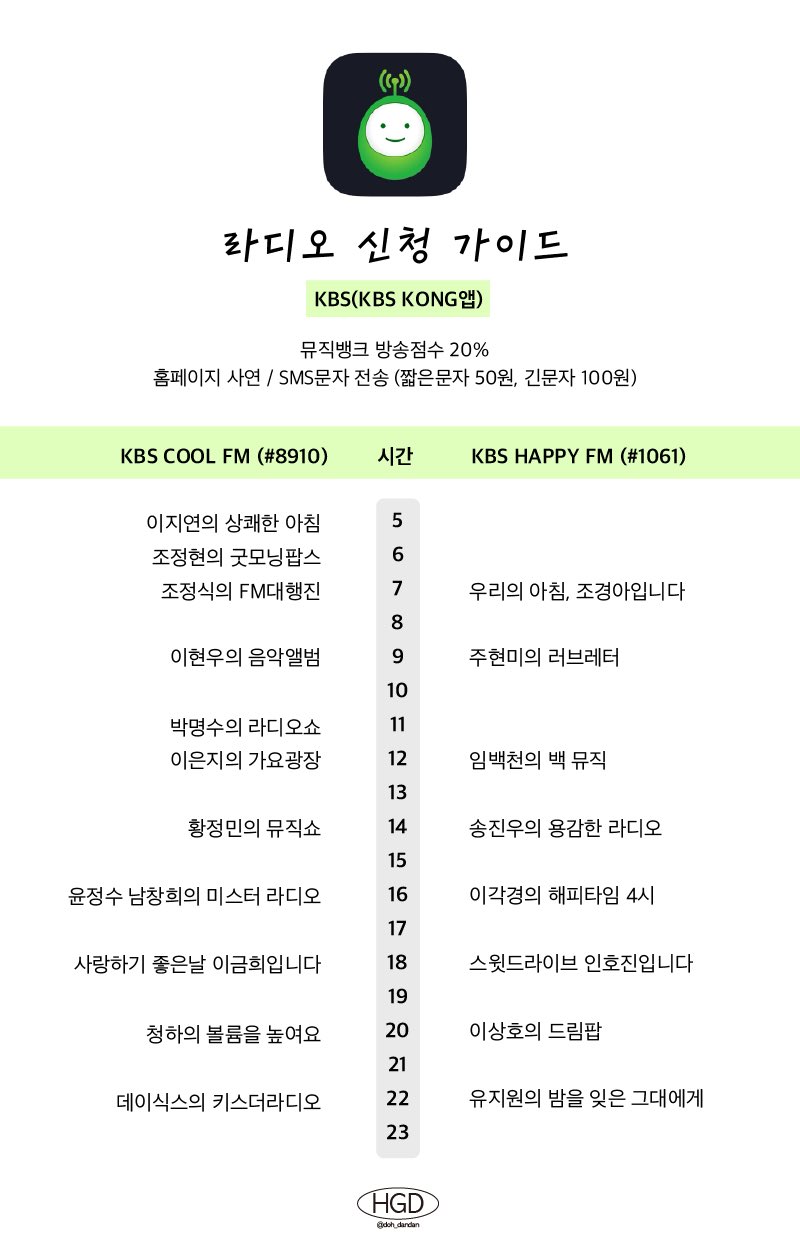 라디오 신청 가이드

KBS(KBS KONG앱)

뮤직뱅크 방송점수 20%
홈페이지 사연 / SMS문자 전송 (짧은문자 50원, 긴문자 100원)

| KBS COOL FM (#8910) | 시간 | KBS HAPPY FM (#1061) |
|---|---|---|
| 이지연의 상쾌한 아침 | 5 | |
| 조정현의 굿모닝팝스 | 6 | |
| 조정식의 FM대행진 | 7 | 우리의 아침, 조경아입니다 |
| | 8 | |
| 이현우의 음악앨범 | 9 | 주현미의 러브레터 |
| | 10 | |
| 박명수의 라디오쇼 | 11 | |
| 이은지의 가요광장 | 12 | 임백천의 백 뮤직 |
| | 13 | |
| 황정민의 뮤직쇼 | 14 | 송진우의 용감한 라디오 |
| | 15 | |
| 윤정수 남창희의 미스터 라디오 | 16 | 이각경의 해피타임 4시 |
| | 17 | |
| 사랑하기 좋은날 이금희입니다 | 18 | 스윗드라이브 인호진입니다 |
| | 19 | |
| 청하의 볼륨을 높여요 | 20 | 이상호의 드림팝 |
| | 21 | |
| 데이식스의 키스더라디오 | 22 | 유지원의 밤을 잊은 그대에게 |
| | 23 | |

HGD
@doh_dandan